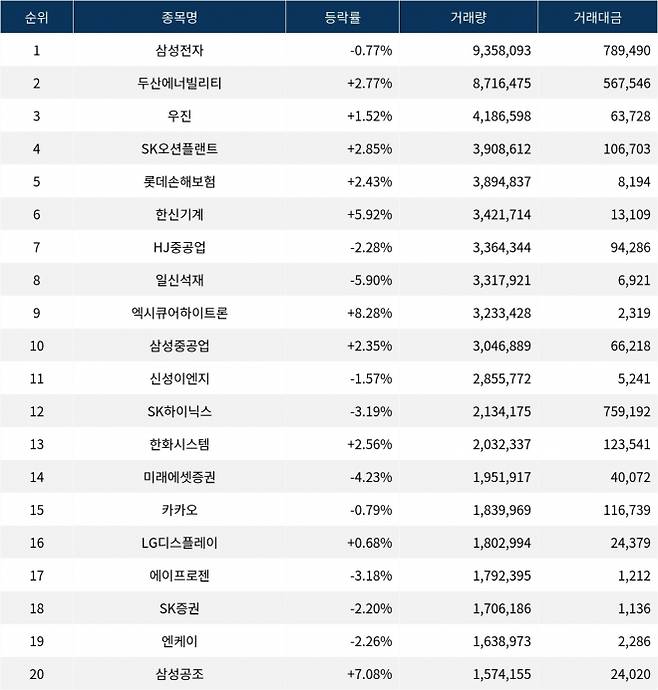 | 순위 | 종목명 | 등락률 | 거래량 | 거래대금 |
|---|---|---|---|---|
| 1 | 삼성전자 | -0.77% | 9,358,093 | 789,490 |
| 2 | 두산에너빌리티 | +2.77% | 8,716,475 | 567,546 |
| 3 | 우진 | +1.52% | 4,186,598 | 63,728 |
| 4 | SK오션플랜트 | +2.85% | 3,908,612 | 106,703 |
| 5 | 롯데손해보험 | +2.43% | 3,894,837 | 8,194 |
| 6 | 한신기계 | +5.92% | 3,421,714 | 13,109 |
| 7 | HJ중공업 | -2.28% | 3,364,344 | 94,286 |
| 8 | 일신석재 | -5.90% | 3,317,921 | 6,921 |
| 9 | 엑시큐어하이트론 | +8.28% | 3,233,428 | 2,319 |
| 10 | 삼성중공업 | +2.35% | 3,046,889 | 66,218 |
| 11 | 신성이엔지 | -1.57% | 2,855,772 | 5,241 |
| 12 | SK하이닉스 | -3.19% | 2,134,175 | 759,192 |
| 13 | 한화시스템 | +2.56% | 2,032,337 | 123,541 |
| 14 | 미래에셋증권 | -4.23% | 1,951,917 | 40,072 |
| 15 | 카카오 | -0.79% | 1,839,969 | 116,739 |
| 16 | LG디스플레이 | +0.68% | 1,802,994 | 24,379 |
| 17 | 에이프로젠 | -3.18% | 1,792,395 | 1,212 |
| 18 | SK증권 | -2.20% | 1,706,186 | 1,136 |
| 19 | 엔케이 | -2.26% | 1,638,973 | 2,286 |
| 20 | 삼성공조 | +7.08% | 1,574,155 | 24,020 |